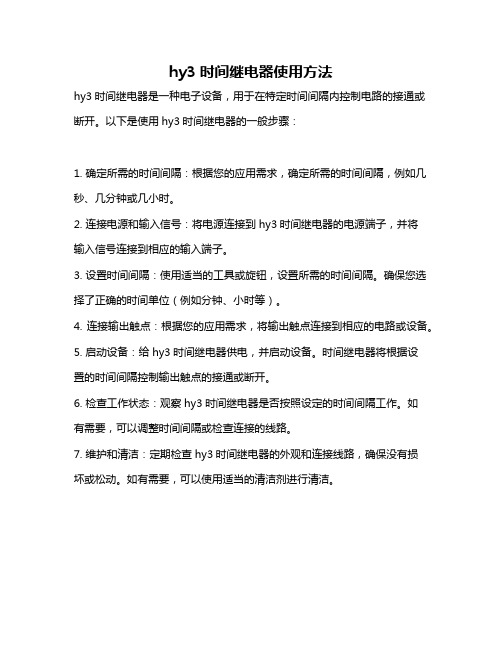 hy3 时间继电器使用方法

hy3 时间继电器是一种电子设备，用于在特定时间间隔内控制电路的接通或断开。以下是使用 hy3 时间继电器的一般步骤：

1. 确定所需的时间间隔：根据您的应用需求，确定所需的时间间隔，例如几秒、几分钟或几小时。

2. 连接电源和输入信号：将电源连接到 hy3 时间继电器的电源端子，并将输入信号连接到相应的输入端子。

3. 设置时间间隔：使用适当的工具或旋钮，设置所需的时间间隔。确保您选择了正确的时间单位（例如分钟、小时等）。

4. 连接输出触点：根据您的应用需求，将输出触点连接到相应的电路或设备。

5. 启动设备：给 hy3 时间继电器供电，并启动设备。时间继电器将根据设置的时间间隔控制输出触点的接通或断开。

6. 检查工作状态：观察 hy3 时间继电器是否按照设定的时间间隔工作。如有需要，可以调整时间间隔或检查连接的线路。

7. 维护和清洁：定期检查 hy3 时间继电器的外观和连接线路，确保没有损坏或松动。如有需要，可以使用适当的清洁剂进行清洁。